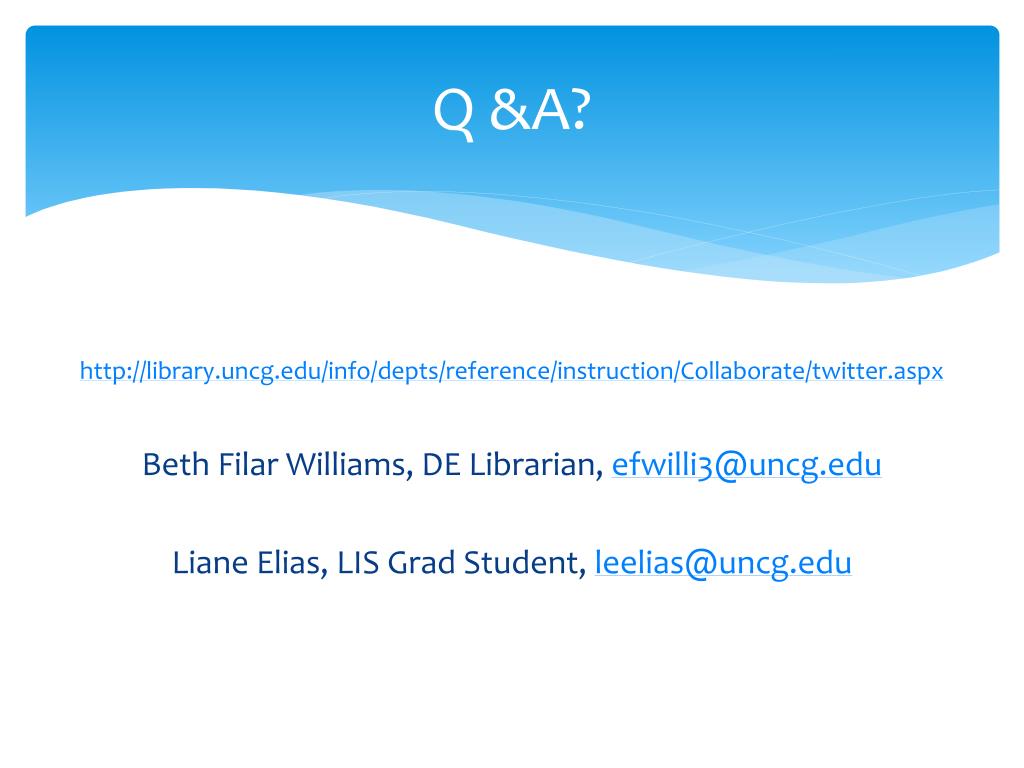 Q &A?

http://library.uncg.edu/info/depts/reference/instruction/Collaborate/twitter.aspx

Beth Filar Williams, DE Librarian, efwilli3@uncg.edu

Liane Elias, LIS Grad Student, leelias@uncg.edu